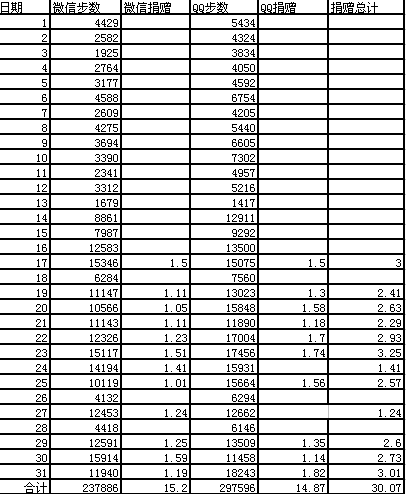 | 日期 | 微信步数 | 微信捐赠 | QQ步数 | QQ捐赠 | 捐赠总计 |
|---|---|---|---|---|---|
| 1 | 4429 | | 5434 | | |
| 2 | 2582 | | 4324 | | |
| 3 | 1925 | | 3834 | | |
| 4 | 2764 | | 4050 | | |
| 5 | 3177 | | 4592 | | |
| 6 | 4588 | | 6754 | | |
| 7 | 2609 | | 4205 | | |
| 8 | 4275 | | 5440 | | |
| 9 | 3694 | | 6605 | | |
| 10 | 3390 | | 7302 | | |
| 11 | 2341 | | 4957 | | |
| 12 | 3312 | | 5216 | | |
| 13 | 1679 | | 1417 | | |
| 14 | 8861 | | 12911 | | |
| 15 | 7987 | | 9292 | | |
| 16 | 12583 | | 13500 | | |
| 17 | 15346 | 1.5 | 15075 | 1.5 | 3 |
| 18 | 6284 | | 7560 | | |
| 19 | 11147 | 1.11 | 13023 | 1.3 | 2.41 |
| 20 | 10566 | 1.05 | 15848 | 1.58 | 2.63 |
| 21 | 11143 | 1.11 | 11890 | 1.18 | 2.29 |
| 22 | 12326 | 1.23 | 17004 | 1.7 | 2.93 |
| 23 | 15117 | 1.51 | 17456 | 1.74 | 3.25 |
| 24 | 14194 | 1.41 | 15931 | | 1.41 |
| 25 | 10119 | 1.01 | 15664 | 1.56 | 2.57 |
| 26 | 4132 | | 6294 | | |
| 27 | 12453 | 1.24 | 12662 | | 1.24 |
| 28 | 4418 | | 6146 | | |
| 29 | 12591 | 1.25 | 13509 | 1.35 | 2.6 |
| 30 | 15914 | 1.59 | 11458 | 1.14 | 2.73 |
| 31 | 11940 | 1.19 | 18243 | 1.82 | 3.01 |
| 合计 | 237886 | 15.2 | 297596 | 14.87 | 30.07 |